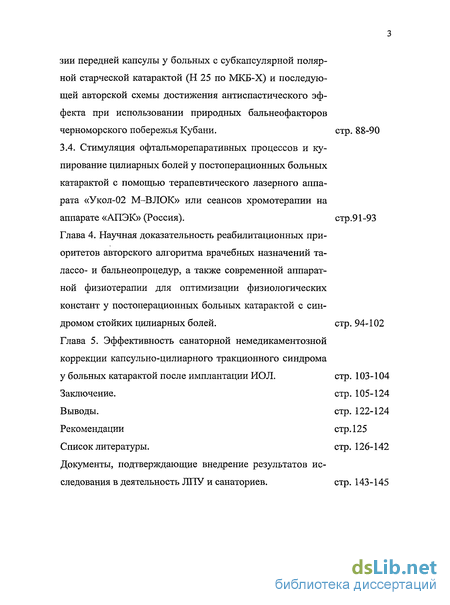 3

зии передней капсулы у больных с субкапсулярной полярной старческой катарактой (Н 25 по МКБ-Х) и последующей авторской схемы достижения антиспастического эффекта при использовании природных бальнеофакторов черноморского побережья Кубани. стр. 88-90

3.4. Стимуляция офтальморепаративных процессов и купирование цилиарных болей у постоперационных больных катарактой с помощью терапевтического лазерного аппарата «Укол-02 М–ВЛОК» или сеансов хромотерапии на аппарате «АПЭК» (Россия). стр.91-93

Глава 4. Научная доказательность реабилитационных приоритетов авторского алгоритма врачебных назначений талассо- и бальнеопроцедур, а также современной аппаратной физиотерапии для оптимизации физиологических констант у постоперационных больных катарактой с синдромом стойких цилиарных болей. стр. 94-102

Глава 5. Эффективность санаторной немедикаментозной коррекции капсульно-цилиарного тракционного синдрома у больных катарактой после имплантации ИОЛ. стр. 103-104

Заключение. стр. 105-124

Выводы. стр. 122-124

Рекомендации стр.125

Список литературы. стр. 126-142

Документы, подтверждающие внедрение результатов исследования в деятельность ЛПУ и санаториев. стр. 143-145

dsLib.net
библиотека диссертаций